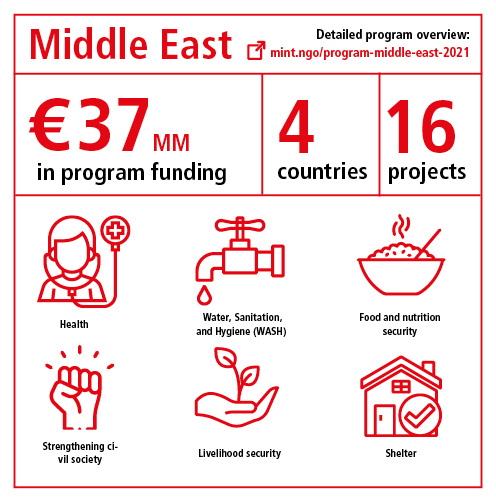 Middle East

Detailed program overview:
mint.ngo/program-middle-east-2021

€37 MM
in program funding

4
countries

16
projects

Health

Water, Sanitation, and Hygiene (WASH)

Food and nutrition security

Strengthening civil society

Livelihood security

Shelter